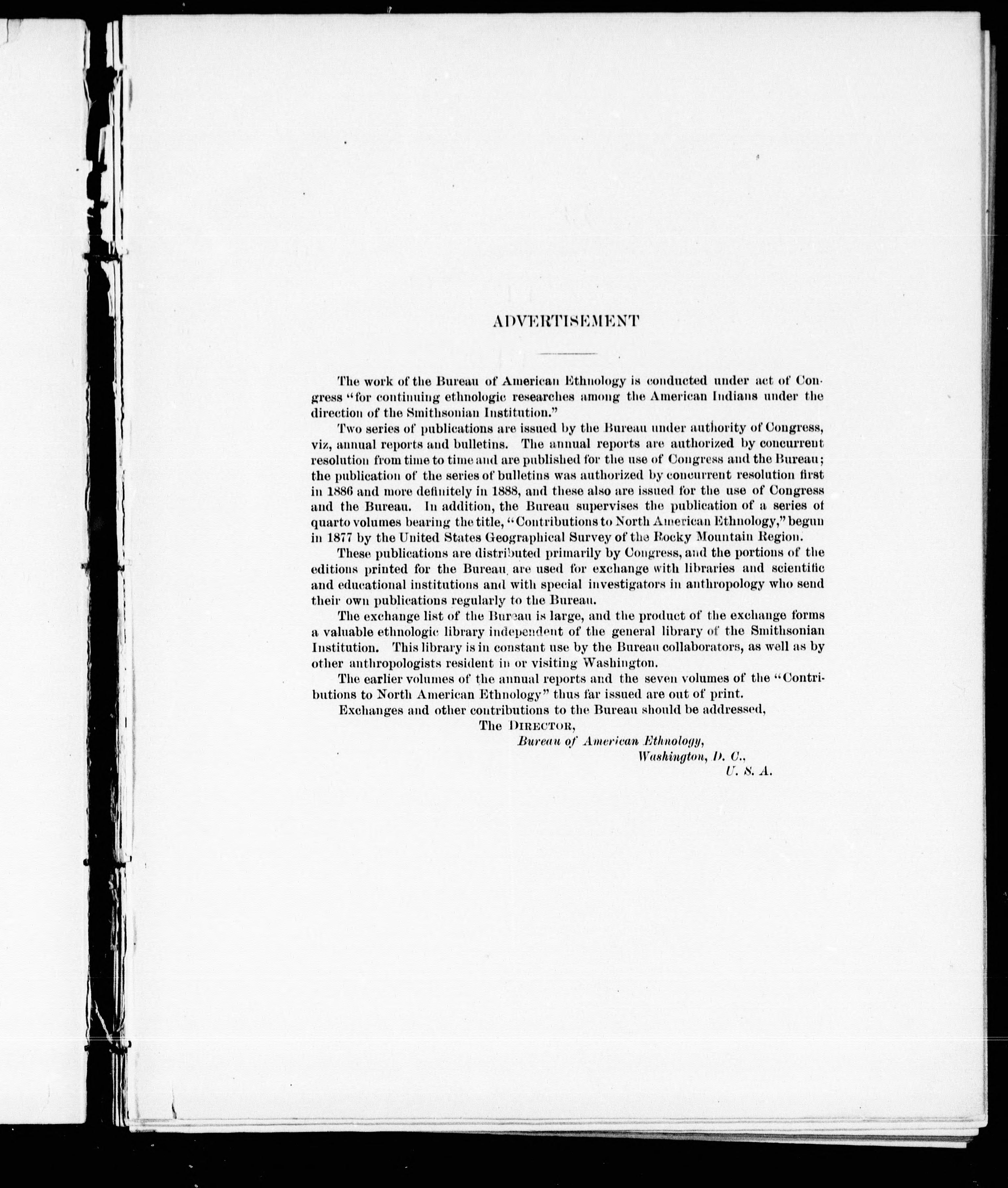 ADVERTISEMENT

The work of the Bureau of American Ethnology is conducted under act of Congress "for continuing ethnologic researches among the American Indians under the direction of the Smithsonian Institution."

Two series of publications are issued by the Bureau under authority of Congress, viz, annual reports and bulletins. The annual reports are authorized by concurrent resolution from time to time and are published for the use of Congress and the Bureau; the publication of the series of bulletins was authorized by concurrent resolution first in 1886 and more definitely in 1888, and these also are issued for the use of Congress and the Bureau. In addition, the Bureau supervises the publication of a series of quarto volumes bearing the title, "Contributions to North American Ethnology," begun in 1877 by the United States Geographical Survey of the Rocky Mountain Region.

These publications are distributed primarily by Congress, and the portions of the editions printed for the Bureau are used for exchange with libraries and scientific and educational institutions and with special investigators in anthropology who send their own publications regularly to the Bureau.

The exchange list of the Bureau is large, and the product of the exchange forms a valuable ethnologic library independent of the general library of the Smithsonian Institution. This library is in constant use by the Bureau collaborators, as well as by other anthropologists resident in or visiting Washington.

The earlier volumes of the annual reports and the seven volumes of the "Contributions to North American Ethnology" thus far issued are out of print.

Exchanges and other contributions to the Bureau should be addressed,

The DIRECTOR,
Bureau of American Ethnology,
Washington, D. C.,
U. S. A.